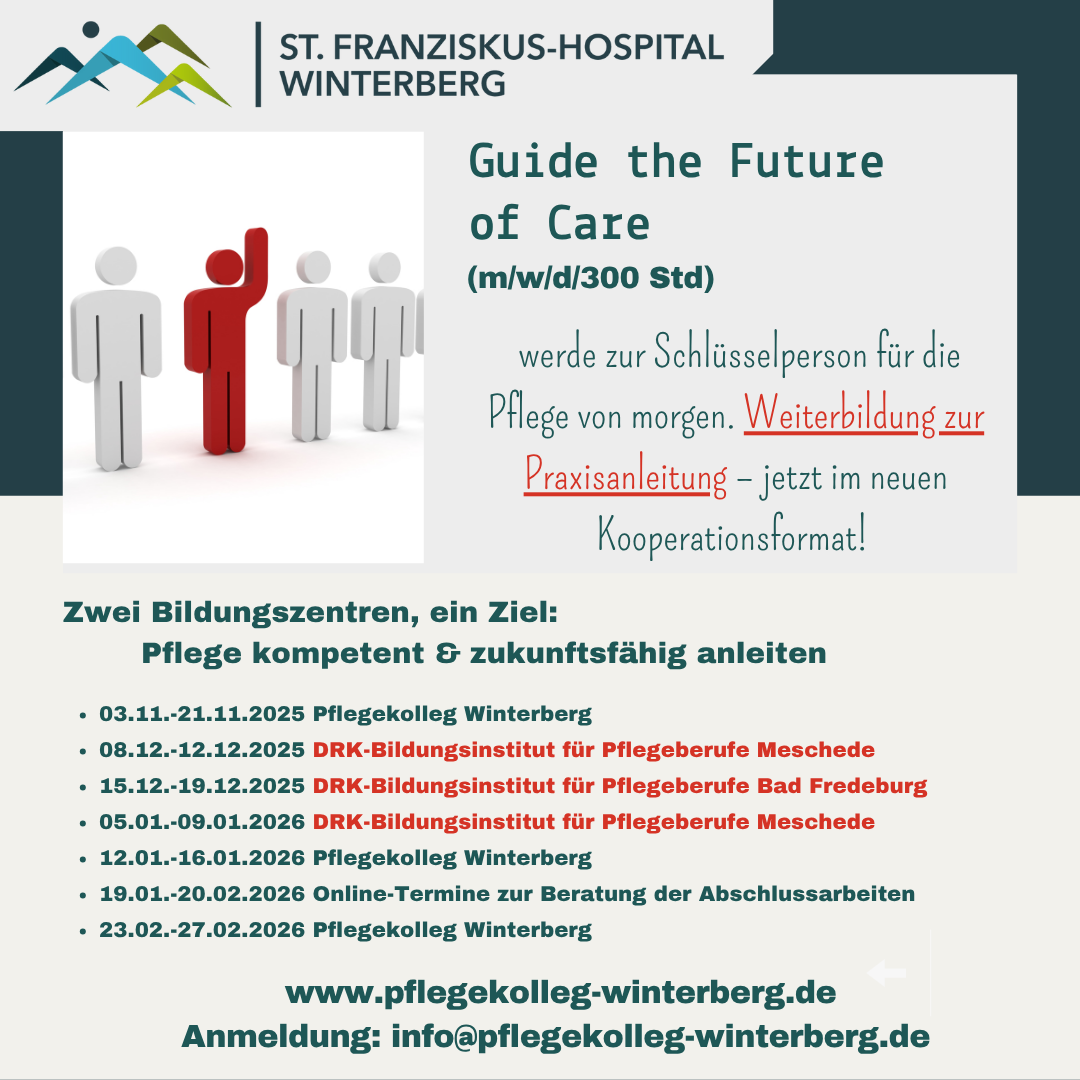 ST. FRANZISKUS-HOSPITAL
WINTERBERG

Guide the Future of Care

(m/w/d/300 Std)

werde zur Schlüsselperson für die Pflege von morgen. Weiterbildung zur Praxisanleitung – jetzt im neuen Kooperationsformat!

Zwei Bildungszentren, ein Ziel:
Pflege kompetent & zukunftsfähig anleiten

• 03.11.-21.11.2025 Pflegekolleg Winterberg
• 08.12.-12.12.2025 DRK-Bildungsinstitut für Pflegeberufe Meschede
• 15.12.-19.12.2025 DRK-Bildungsinstitut für Pflegeberufe Bad Fredeburg
• 05.01.-09.01.2026 DRK-Bildungsinstitut für Pflegeberufe Meschede
• 12.01.-16.01.2026 Pflegekolleg Winterberg
• 19.01.-20.02.2026 Online-Termine zur Beratung der Abschlussarbeiten
• 23.02.-27.02.2026 Pflegekolleg Winterberg

www.pflegekolleg-winterberg.de
Anmeldung: info@pflegekolleg-winterberg.de